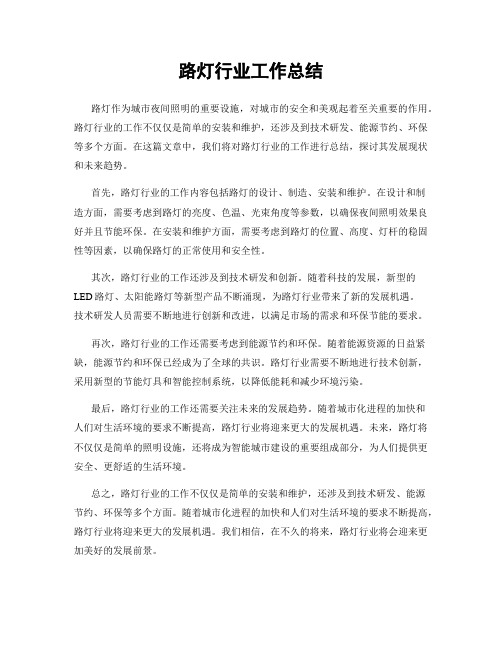 路灯行业工作总结

路灯作为城市夜间照明的重要设施，对城市的安全和美观起着至关重要的作用。路灯行业的工作不仅仅是简单的安装和维护，还涉及到技术研发、能源节约、环保等多个方面。在这篇文章中，我们将对路灯行业的工作进行总结，探讨其发展现状和未来趋势。

首先，路灯行业的工作内容包括路灯的设计、制造、安装和维护。在设计和制造方面，需要考虑到路灯的亮度、色温、光束角度等参数，以确保夜间照明效果良好并且节能环保。在安装和维护方面，需要考虑到路灯的位置、高度、灯杆的稳固性等因素，以确保路灯的正常使用和安全性。

其次，路灯行业的工作还涉及到技术研发和创新。随着科技的发展，新型的LED路灯、太阳能路灯等新型产品不断涌现，为路灯行业带来了新的发展机遇。技术研发人员需要不断地进行创新和改进，以满足市场的需求和环保节能的要求。

再次，路灯行业的工作还需要考虑到能源节约和环保。随着能源资源的日益紧缺，能源节约和环保已经成为了全球的共识。路灯行业需要不断地进行技术创新，采用新型的节能灯具和智能控制系统，以降低能耗和减少环境污染。

最后，路灯行业的工作还需要关注未来的发展趋势。随着城市化进程的加快和人们对生活环境的要求不断提高，路灯行业将迎来更大的发展机遇。未来，路灯将不仅仅是简单的照明设施，还将成为智能城市建设的重要组成部分，为人们提供更安全、更舒适的生活环境。

总之，路灯行业的工作不仅仅是简单的安装和维护，还涉及到技术研发、能源节约、环保等多个方面。随着城市化进程的加快和人们对生活环境的要求不断提高，路灯行业将迎来更大的发展机遇。我们相信，在不久的将来，路灯行业将会迎来更加美好的发展前景。